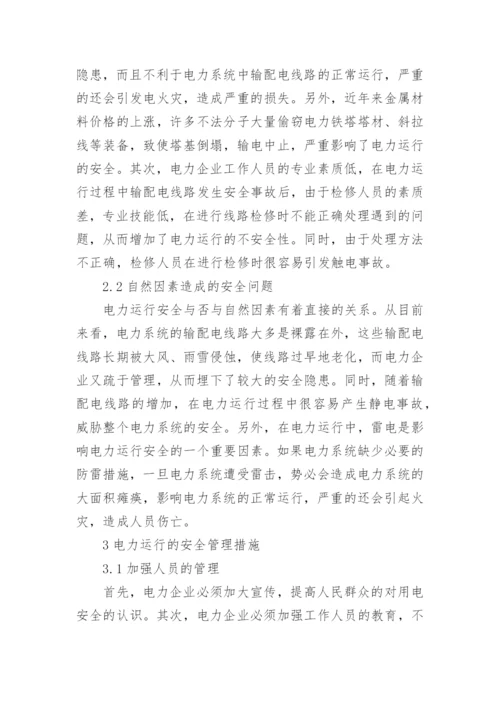 隐患，而且不利于电力系统中输配电线路的正常运行，严重的还会引发电火灾，造成严重的损失。另外，近年来金属材料价格的上涨，许多不法分子大量偷窃电力铁塔塔材、斜拉线等装备，致使塔基倒塌，输电中止，严重影响了电力运行的安全。其次，电力企业工作人员的专业素质低，在电力运行过程中输配电线路发生安全事故后，由于检修人员的素质差，专业技能低，在进行线路检修时不能正确处理遇到的问题，从而增加了电力运行的不安全性。同时，由于处理方法不正确，检修人员在进行检修时很容易引发触电事故。

2.2 自然因素造成的安全问题

电力运行安全与否与自然因素有着直接的关系。从目前来看，电力系统的输配电线路大多是裸露在外，这些输配电线路长期被大风、雨雪侵蚀，使线路过早地老化，而电力企业又疏于管理，从而埋下了较大的安全隐患。同时，随着输配电线路的增加，在电力运行过程中很容易产生静电事故，威胁整个电力系统的安全。另外，在电力运行中，雷电是影响电力运行安全的一个重要因素。如果电力系统缺少必要的防雷措施，一旦电力系统遭受雷击，势必会造成电力系统的大面积瘫痪，影响电力系统的正常运行，严重的还会引起火灾，造成人员伤亡。

3 电力运行的安全管理措施

3.1 加强人员的管理

首先，电力企业必须加大宣传，提高人民群众的对用电安全的认识。其次，电力企业必须加强工作人员的教育，不